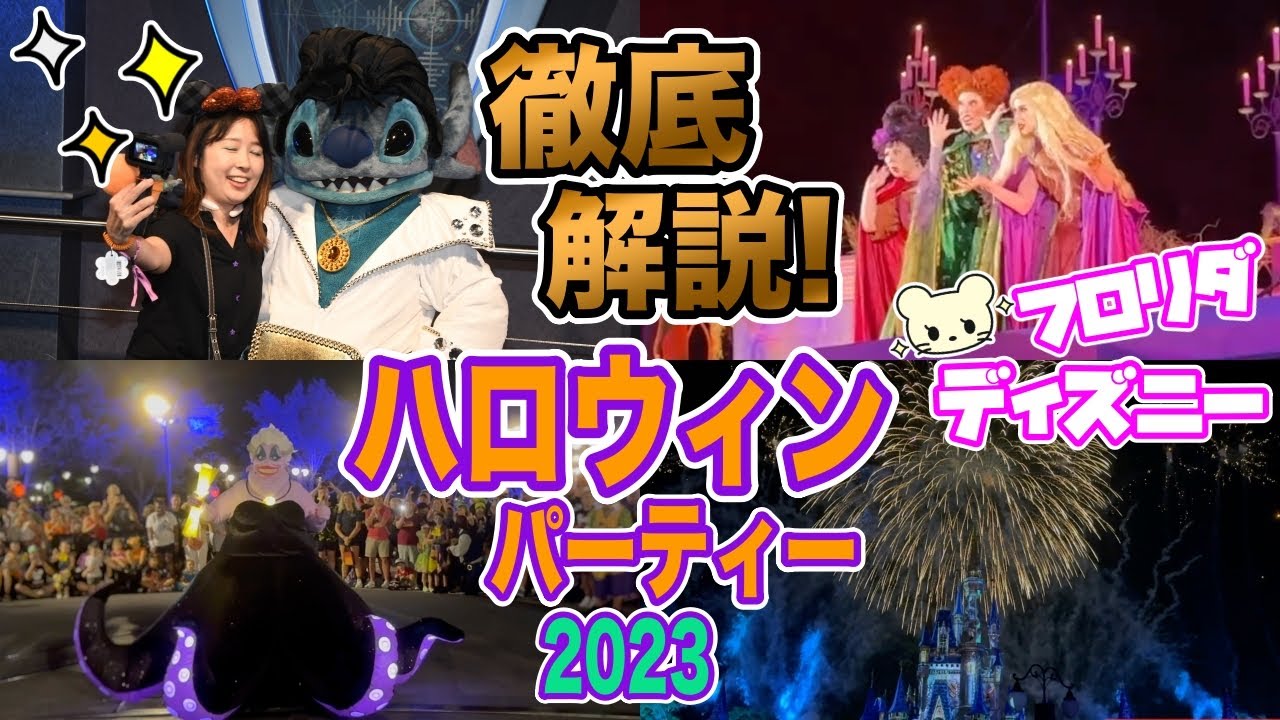 徹底解説!

フロリダ
ディズニー

ハロウィン
パーティー
2023